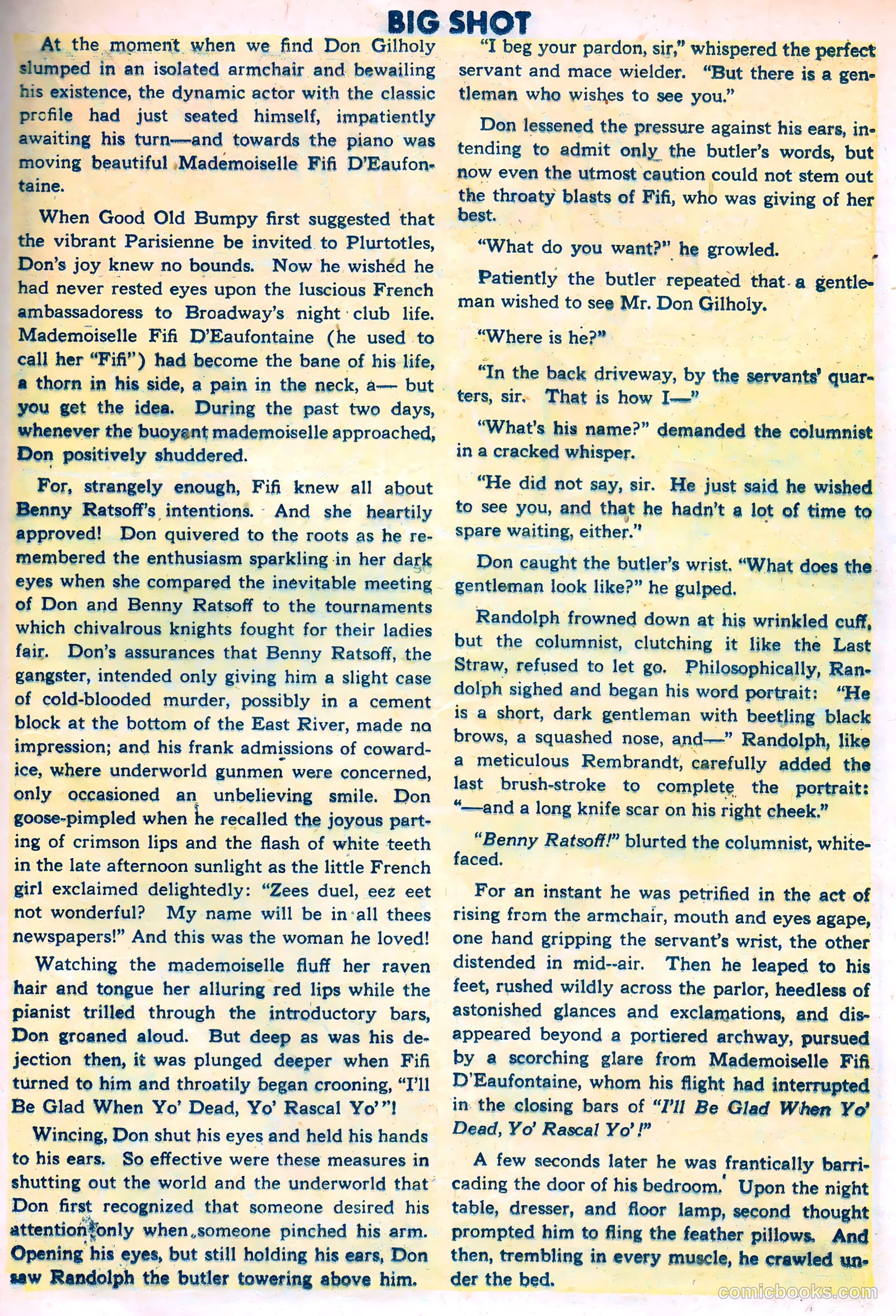 BIG SHOT

At the moment when we find Don Gilholy slumped in an isolated armchair and bewailing his existence, the dynamic actor with the classic profile had just seated himself, impatiently awaiting his turn—and towards the piano was moving beautiful Mademoiselle Fifi D'Eaufontaine.

When Good Old Bumpy first suggested that the vibrant Parisienne be invited to Plurtotles, Don's joy knew no bounds. Now he wished he had never rested eyes upon the luscious French ambassadoress to Broadway's night club life. Mademoiselle Fifi D'Eaufontaine (he used to call her "Fifi") had become the bane of his life, a thorn in his side, a pain in the neck, a— but you get the idea. During the past two days, whenever the buoyant mademoiselle approached, Don positively shuddered.

For, strangely enough, Fifi knew all about Benny Ratsoff's intentions. And she heartily approved! Don quivered to the roots as he remembered the enthusiasm sparkling in her dark eyes when she compared the inevitable meeting of Don and Benny Ratsoff to the tournaments which chivalrous knights fought for their ladies fair. Don's assurances that Benny Ratsoff, the gangster, intended only giving him a slight case of cold-blooded murder, possibly in a cement block at the bottom of the East River, made no impression; and his frank admissions of cowardice, where underworld gunmen were concerned, only occasioned an unbelieving smile. Don goose-pimpled when he recalled the joyous parting of crimson lips and the flash of white teeth in the late afternoon sunlight as the little French girl exclaimed delightedly: "Zees duel, eez eet not wonderful? My name will be in all thees newspapers!" And this was the woman he loved!

Watching the mademoiselle fluff her raven hair and tongue her alluring red lips while the pianist trilled through the introductory bars, Don groaned aloud. But deep as was his dejection then, it was plunged deeper when Fifi turned to him and throatily began crooning, "I'll Be Glad When Yo' Dead, Yo' Rascal Yo'"!

Wincing, Don shut his eyes and held his hands to his ears. So effective were these measures in shutting out the world and the underworld that Don first recognized that someone desired his attention only when someone pinched his arm. Opening his eyes, but still holding his ears, Don saw Randolph the butler towering above him.

"I beg your pardon, sir," whispered the perfect servant and mace wielder. "But there is a gentleman who wishes to see you."

Don lessened the pressure against his ears, intending to admit only the butler's words, but now even the utmost caution could not stem out the throaty blasts of Fifi, who was giving of her best.

"What do you want?" he growled.

Patiently the butler repeated that a gentleman wished to see Mr. Don Gilholy.

"Where is he?"

"In the back driveway, by the servants' quarters, sir. That is how I—"

"What's his name?" demanded the columnist in a cracked whisper.

"He did not say, sir. He just said he wished to see you, and that he hadn't a lot of time to spare waiting, either."

Don caught the butler's wrist. "What does the gentleman look like?" he gulped.

Randolph frowned down at his wrinkled cuff, but the columnist, clutching it like the Last Straw, refused to let go. Philosophically, Randolph sighed and began his word portrait: "He is a short, dark gentleman with beetling black brows, a squashed nose, and—" Randolph, like a meticulous Rembrandt, carefully added the last brush-stroke to complete the portrait: "—and a long knife scar on his right cheek."

"Benny Ratsoff!" blurted the columnist, white-faced.

For an instant he was petrified in the act of rising from the armchair, mouth and eyes agape, one hand gripping the servant's wrist, the other distended in mid--air. Then he leaped to his feet, rushed wildly across the parlor, heedless of astonished glances and exclamations, and disappeared beyond a portiered archway, pursued by a scorching glare from Mademoiselle Fifi D'Eaufontaine, whom his flight had interrupted in the closing bars of "I'll Be Glad When Yo' Dead, Yo' Rascal Yo'!"

A few seconds later he was frantically barricading the door of his bedroom. Upon the night table, dresser, and floor lamp, second thought prompted him to fling the feather pillows. And then, trembling in every muscle, he crawled under the bed.

comicbooks.com